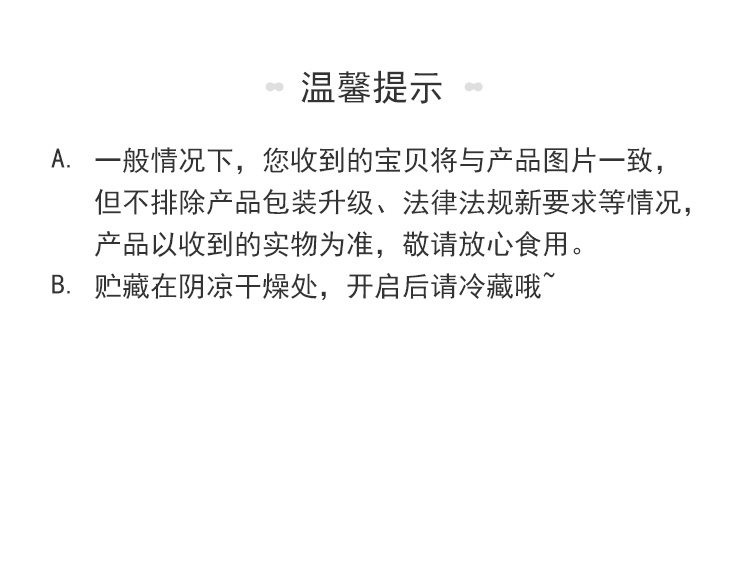 温馨提示

A.一般情况下，您收到的宝贝将与产品图片一致，但不排除产品包装升级、法律法规新要求等情况，产品以收到的实物为准，敬请放心食用。

B.贮藏在阴凉干燥处，开启后请冷藏哦~